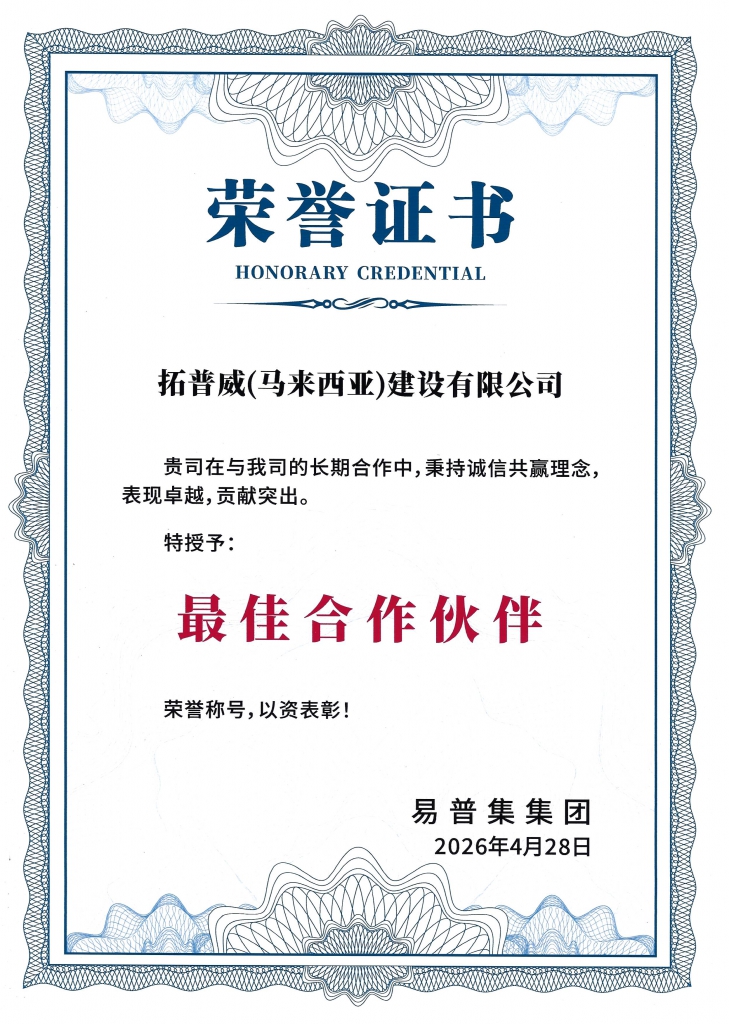 荣誉证书

HONORARY CREDENTIAL

拓普威(马来西亚)建设有限公司

贵司在与我司的长期合作中，秉持诚信共赢理念，表现卓越，贡献突出。

特授予：

最佳合作伙伴

荣誉称号，以资表彰！

易普集集团

2026年4月28日